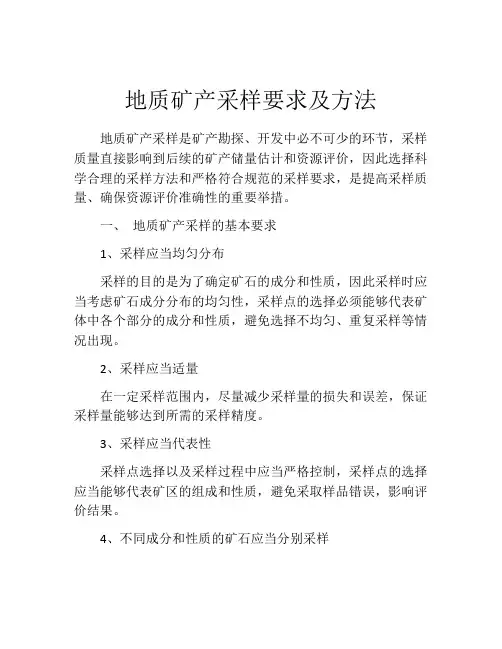 地质矿产采样要求及方法

地质矿产采样是矿产勘探、开发中必不可少的环节，采样质量直接影响到后续的矿产储量估计和资源评价，因此选择科学合理的采样方法和严格符合规范的采样要求，是提高采样质量、确保资源评价准确性的重要举措。

一、 地质矿产采样的基本要求

1、采样应当均匀分布

采样的目的是为了确定矿石的成分和性质，因此采样时应当考虑矿石成分分布的均匀性，采样点的选择必须能够代表矿体中各个部分的成分和性质，避免选择不均匀、重复采样等情况出现。

2、采样应当适量

在一定采样范围内，尽量减少采样量的损失和误差，保证采样量能够达到所需的采样精度。

3、采样应当代表性

采样点选择以及采样过程中应当严格控制，采样点的选择应当能够代表矿区的组成和性质，避免采取样品错误，影响评价结果。

4、不同成分和性质的矿石应当分别采样